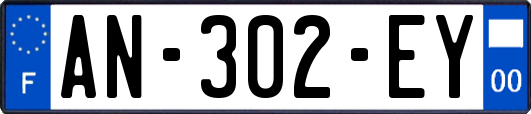 F
AN-302-EY
00